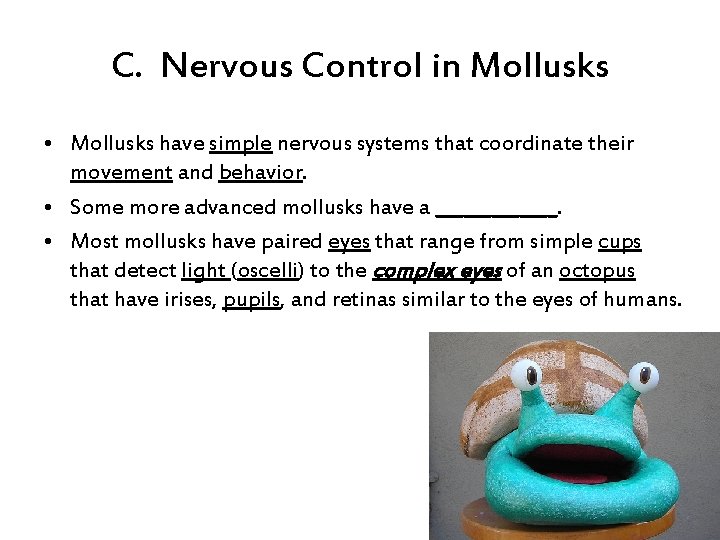 C. Nervous Control in Mollusks

• Mollusks have simple nervous systems that coordinate their movement and behavior.
• Some more advanced mollusks have a ____.
• Most mollusks have paired eyes that range from simple cups that detect light (oscelli) to the complex eyes of an octopus that have irises, pupils, and retinas similar to the eyes of humans.